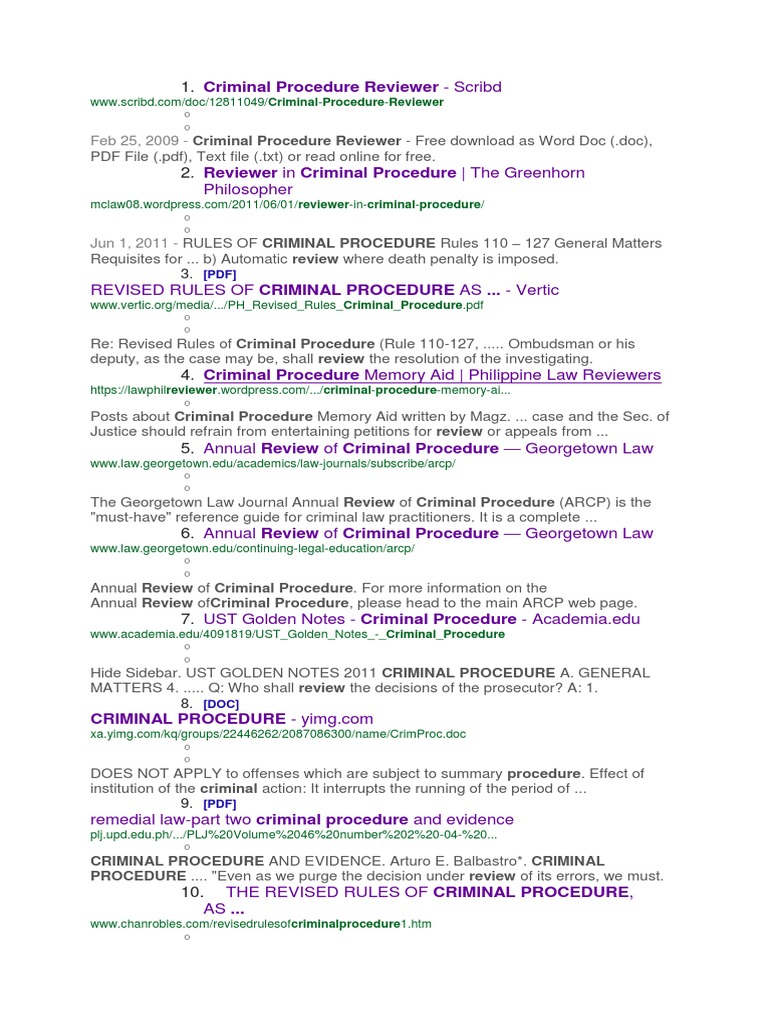 1. Criminal Procedure Reviewer - Scribd
www.scribd.com/doc/12811049/Criminal-Procedure-Reviewer
○
○
Feb 25, 2009 - Criminal Procedure Reviewer - Free download as Word Doc (.doc), PDF File (.pdf), Text file (.txt) or read online for free.
2. Reviewer in Criminal Procedure | The Greenhorn Philosopher
mclaw08.wordpress.com/2011/06/01/reviewer-in-criminal-procedure/
○
○
Jun 1, 2011 - RULES OF CRIMINAL PROCEDURE Rules 110 – 127 General Matters Requisites for ... b) Automatic review where death penalty is imposed.
3. [PDF]
REVISED RULES OF CRIMINAL PROCEDURE AS ... - Vertic
www.vertic.org/media/.../PH_Revised_Rules_Criminal_Procedure.pdf
○
○
Re: Revised Rules of Criminal Procedure (Rule 110-127, ..... Ombudsman or his deputy, as the case may be, shall review the resolution of the investigating.
4. Criminal Procedure Memory Aid | Philippine Law Reviewers
https://lawphilreviewer.wordpress.com/.../criminal-procedure-memory-ai...
○
Posts about Criminal Procedure Memory Aid written by Magz. ... case and the Sec. of Justice should refrain from entertaining petitions for review or appeals from ...
5. Annual Review of Criminal Procedure — Georgetown Law
www.law.georgetown.edu/academics/law-journals/subscribe/arcp/
○
○
The Georgetown Law Journal Annual Review of Criminal Procedure (ARCP) is the "must-have" reference guide for criminal law practitioners. It is a complete ...
6. Annual Review of Criminal Procedure — Georgetown Law
www.law.georgetown.edu/continuing-legal-education/arcp/
○
○
Annual Review of Criminal Procedure. For more information on the Annual Review ofCriminal Procedure, please head to the main ARCP web page.
7. UST Golden Notes - Criminal Procedure - Academia.edu
www.academia.edu/4091819/UST_Golden_Notes_-_Criminal_Procedure
○
○
Hide Sidebar. UST GOLDEN NOTES 2011 CRIMINAL PROCEDURE A. GENERAL MATTERS 4. ..... Q: Who shall review the decisions of the prosecutor? A: 1.
8. [DOC]
CRIMINAL PROCEDURE - yimg.com
xa.yimg.com/kq/groups/22446262/2087086300/name/CrimProc.doc
○
○
DOES NOT APPLY to offenses which are subject to summary procedure. Effect of institution of the criminal action: It interrupts the running of the period of ...
9. [PDF]
remedial law-part two criminal procedure and evidence
plj.upd.edu.ph/.../PLJ%20Volume%2046%20number%202%20-04-%20...
○
CRIMINAL PROCEDURE AND EVIDENCE. Arturo E. Balbastro*. CRIMINAL PROCEDURE .... "Even as we purge the decision under review of its errors, we must.
10. THE REVISED RULES OF CRIMINAL PROCEDURE, AS ...
www.chanrobles.com/revisedrulesofcriminalprocedure1.htm
○